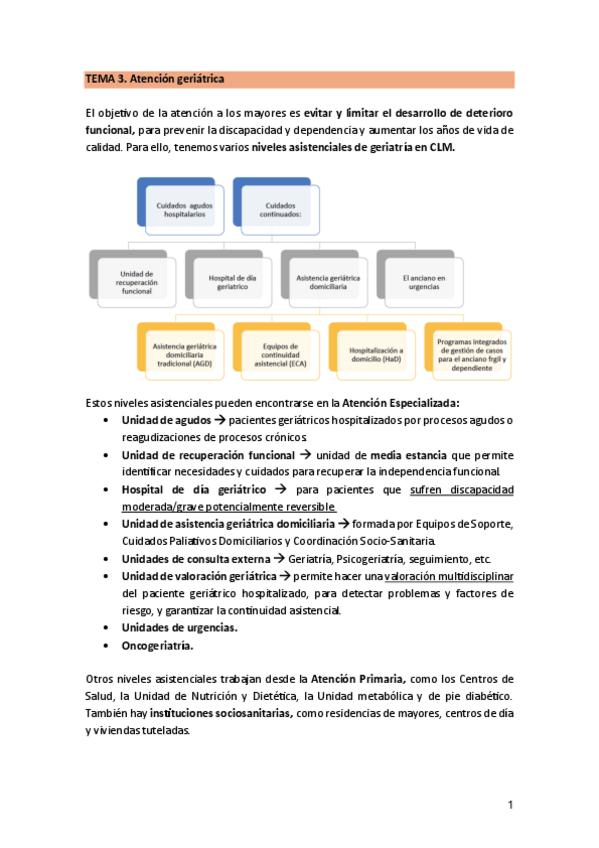 TEMA 3. Atención geriátrica

El objetivo de la atención a los mayores es evitar y limitar el desarrollo de deterioro funcional, para prevenir la discapacidad y dependencia y aumentar los años de vida de calidad. Para ello, tenemos varios niveles asistenciales de geriatría en CLM.

Cuidados agudos hospitalarios

Cuidados continuados:

Unidad de recuperación funcional

Hospital de día geriatrico

Asistencia geriátrica domiciliaria

El anciano en urgencias

Asistencia geriátrica domiciliaria tradicional (AGD)

Equipos de continuidad asistencial (ECA)

Hospitalización a domicilio (HaD)

Programas integrados de gestión de casos para el anciano frgil y dependiente

Estos niveles asistenciales pueden encontrarse en la Atención Especializada:

• Unidad de agudos → pacientes geriátricos hospitalizados por procesos agudos o reagudizaciones de procesos crónicos.
• Unidad de recuperación funcional → unidad de media estancia que permite identificar necesidades y cuidados para recuperar la independencia funcional.
• Hospital de día geriátrico → para pacientes que sufren discapacidad moderada/grave potencialmente reversible.
• Unidad de asistencia geriátrica domiciliaria → formada por Equipos de Soporte, Cuidados Paliativos Domiciliarios y Coordinación Socio-Sanitaria.
• Unidades de consulta externa → Geriatría, Psicogeriatría, seguimiento, etc.
• Unidad de valoración geriátrica → permite hacer una valoración multidisciplinar del paciente geriátrico hospitalizado, para detectar problemas y factores de riesgo, y garantizar la continuidad asistencial.
• Unidades de urgencias.
• Oncogeriatría.

Otros niveles asistenciales trabajan desde la Atención Primaria, como los Centros de Salud, la Unidad de Nutrición y Dietética, la Unidad metabólica y de pie diabético. También hay instituciones sociosanitarias, como residencias de mayores, centros de día y viviendas tuteladas.

1